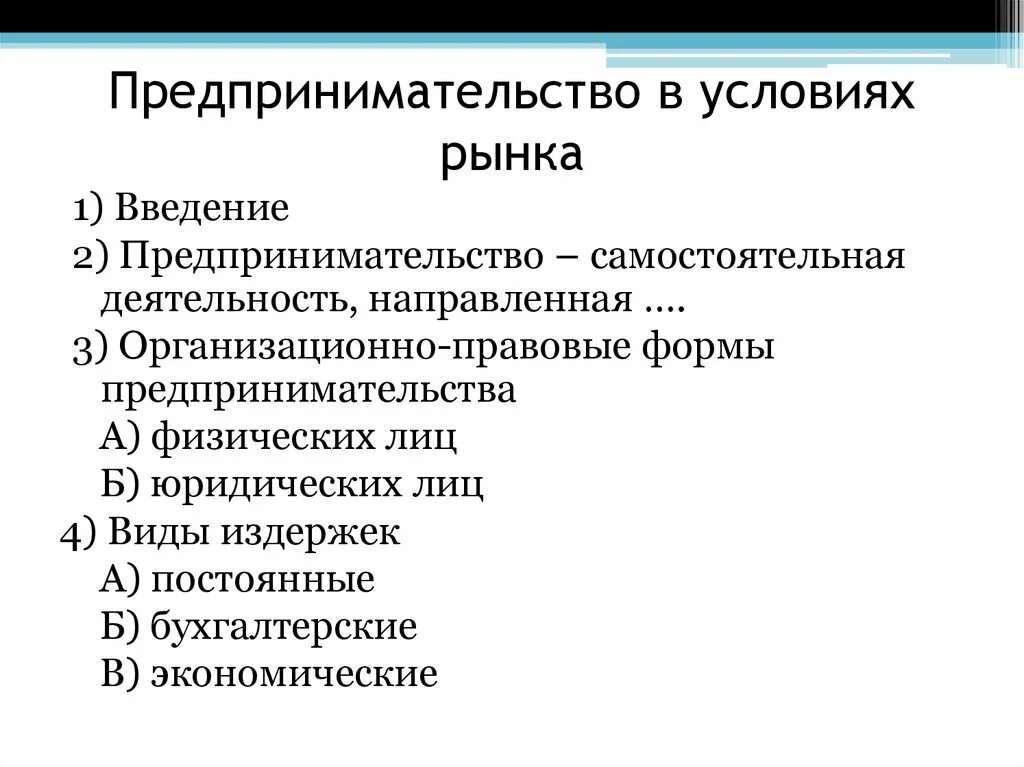 Предпринимательство в условиях рынка

1) Введение

2) Предпринимательство – самостоятельная деятельность, направленная ….

3) Организационно-правовые формы предпринимательства

А) физических лиц

Б) юридических лиц

4) Виды издержек

А) постоянные

Б) бухгалтерские

В) экономические